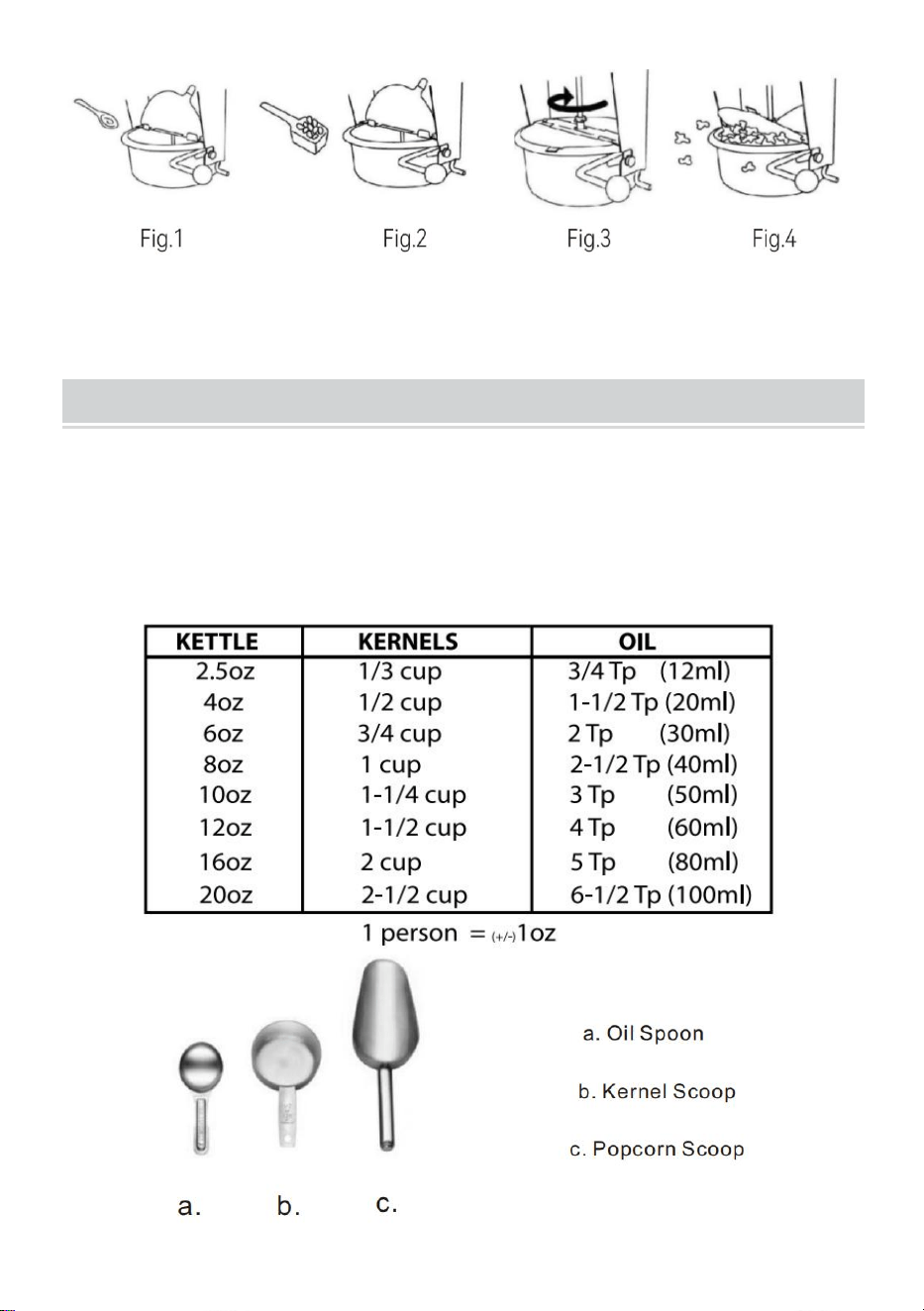 Fig.1 Fig.2 Fig.3 Fig.4

| KETTLE | KERNELS | OIL |
|---|---|---|
| 2.5oz | 1/3 cup | 3/4 Tp (12ml) |
| 4oz | 1/2 cup | 1-1/2 Tp (20ml) |
| 6oz | 3/4 cup | 2 Tp (30ml) |
| 8oz | 1 cup | 2-1/2 Tp (40ml) |
| 10oz | 1-1/4 cup | 3 Tp (50ml) |
| 12oz | 1-1/2 cup | 4 Tp (60ml) |
| 16oz | 2 cup | 5 Tp (80ml) |
| 20oz | 2-1/2 cup | 6-1/2 Tp (100ml) |

1 person = (+/-)1oz

a. Oil Spoon

b. Kernel Scoop

c. Popcorn Scoop

a. b. c.